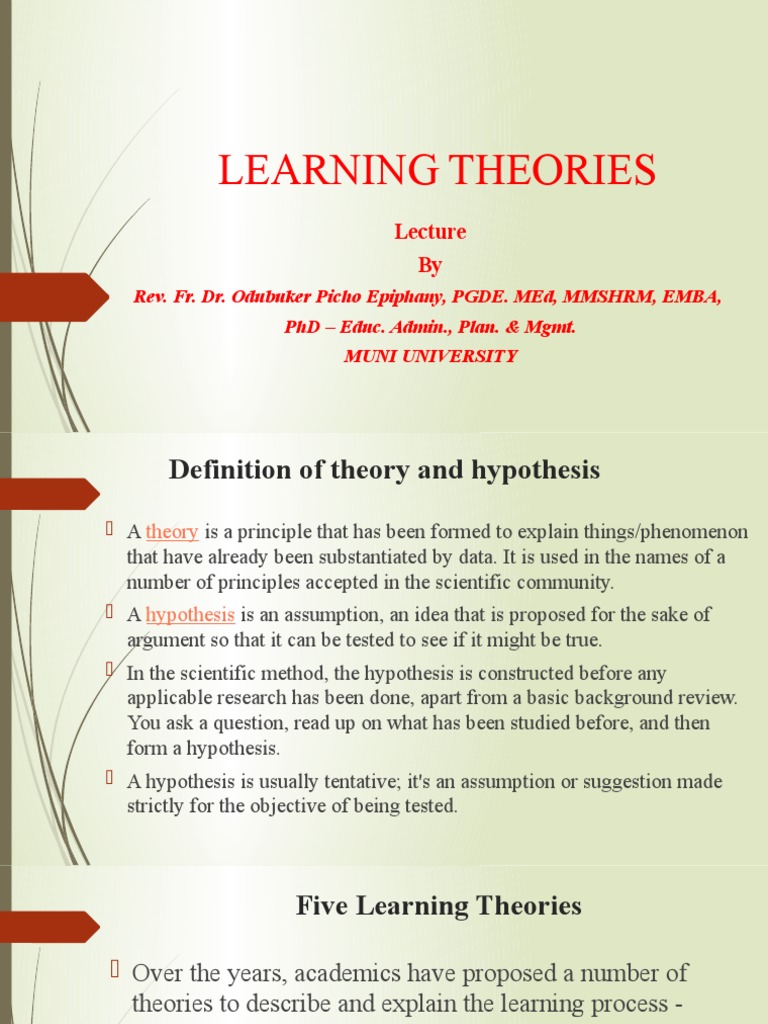 LEARNING THEORIES

Lecture
By
Rev. Fr. Dr. Odubuker Picho Epiphany, PGDE. MEd, MMSHRM, EMBA, PhD – Educ. Admin., Plan. & Mgmt.
MUNI UNIVERSITY

Definition of theory and hypothesis

A theory is a principle that has been formed to explain things/phenomenon that have already been substantiated by data. It is used in the names of a number of principles accepted in the scientific community.

A hypothesis is an assumption, an idea that is proposed for the sake of argument so that it can be tested to see if it might be true.

In the scientific method, the hypothesis is constructed before any applicable research has been done, apart from a basic background review. You ask a question, read up on what has been studied before, and then form a hypothesis.

A hypothesis is usually tentative; it's an assumption or suggestion made strictly for the objective of being tested.

Five Learning Theories

Over the years, academics have proposed a number of theories to describe and explain the learning process -